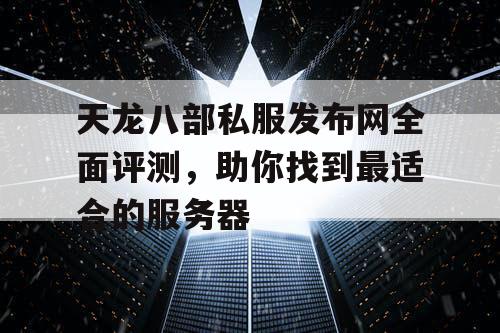 天龙八部私服发布网全面评测，助你找到最适合的服务器